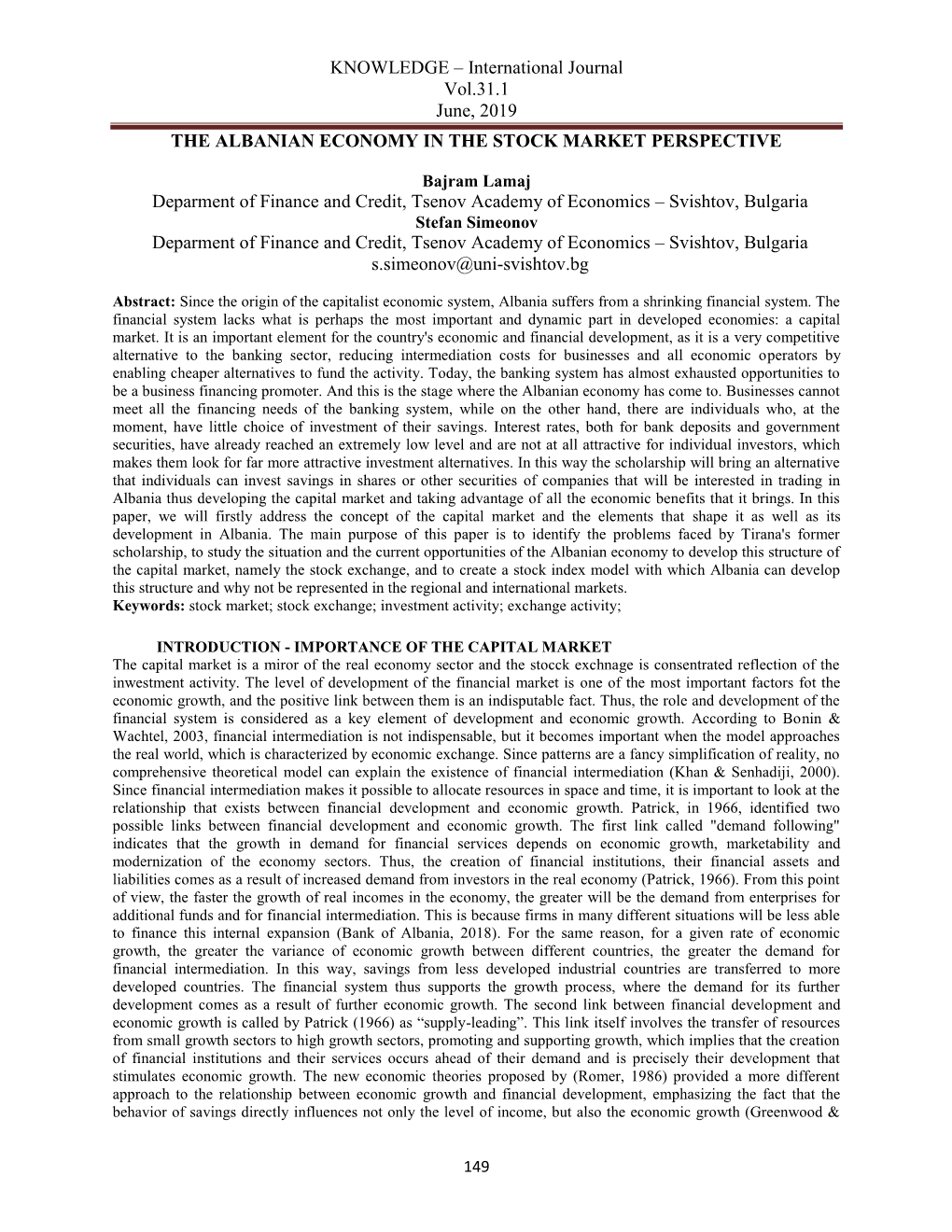 KNOWLEDGE – International Journal
Vol.31.1
June, 2019

THE ALBANIAN ECONOMY IN THE STOCK MARKET PERSPECTIVE

Bajram Lamaj
Deparment of Finance and Credit, Tsenov Academy of Economics – Svishtov, Bulgaria
Stefan Simeonov
Deparment of Finance and Credit, Tsenov Academy of Economics – Svishtov, Bulgaria
s.simeonov@uni-svishtov.bg

Abstract: Since the origin of the capitalist economic system, Albania suffers from a shrinking financial system. The financial system lacks what is perhaps the most important and dynamic part in developed economies: a capital market. It is an important element for the country's economic and financial development, as it is a very competitive alternative to the banking sector, reducing intermediation costs for businesses and all economic operators by enabling cheaper alternatives to fund the activity. Today, the banking system has almost exhausted opportunities to be a business financing promoter. And this is the stage where the Albanian economy has come to. Businesses cannot meet all the financing needs of the banking system, while on the other hand, there are individuals who, at the moment, have little choice of investment of their savings. Interest rates, both for bank deposits and government securities, have already reached an extremely low level and are not at all attractive for individual investors, which makes them look for far more attractive investment alternatives. In this way the scholarship will bring an alternative that individuals can invest savings in shares or other securities of companies that will be interested in trading in Albania thus developing the capital market and taking advantage of all the economic benefits that it brings. In this paper, we will firstly address the concept of the capital market and the elements that shape it as well as its development in Albania. The main purpose of this paper is to identify the problems faced by Tirana's former scholarship, to study the situation and the current opportunities of the Albanian economy to develop this structure of the capital market, namely the stock exchange, and to create a stock index model with which Albania can develop this structure and why not be represented in the regional and international markets.
Keywords: stock market; stock exchange; investment activity; exchange activity;

INTRODUCTION - IMPORTANCE OF THE CAPITAL MARKET
The capital market is a miror of the real economy sector and the stocck exchnage is consentrated reflection of the inwestment activity. The level of development of the financial market is one of the most important factors fot the economic growth, and the positive link between them is an indisputable fact. Thus, the role and development of the financial system is considered as a key element of development and economic growth. According to Bonin & Wachtel, 2003, financial intermediation is not indispensable, but it becomes important when the model approaches the real world, which is characterized by economic exchange. Since patterns are a fancy simplification of reality, no comprehensive theoretical model can explain the existence of financial intermediation (Khan & Senhadiji, 2000). Since financial intermediation makes it possible to allocate resources in space and time, it is important to look at the relationship that exists between financial development and economic growth. Patrick, in 1966, identified two possible links between financial development and economic growth. The first link called "demand following" indicates that the growth in demand for financial services depends on economic growth, marketability and modernization of the economy sectors. Thus, the creation of financial institutions, their financial assets and liabilities comes as a result of increased demand from investors in the real economy (Patrick, 1966). From this point of view, the faster the growth of real incomes in the economy, the greater will be the demand from enterprises for additional funds and for financial intermediation. This is because firms in many different situations will be less able to finance this internal expansion (Bank of Albania, 2018). For the same reason, for a given rate of economic growth, the greater the variance of economic growth between different countries, the greater the demand for financial intermediation. In this way, savings from less developed industrial countries are transferred to more developed countries. The financial system thus supports the growth process, where the demand for its further development comes as a result of further economic growth. The second link between financial development and economic growth is called by Patrick (1966) as “supply-leading”. This link itself involves the transfer of resources from small growth sectors to high growth sectors, promoting and supporting growth, which implies that the creation of financial institutions and their services occurs ahead of their demand and is precisely their development that stimulates economic growth. The new economic theories proposed by (Romer, 1986) provided a more different approach to the relationship between economic growth and financial development, emphasizing the fact that the behavior of savings directly influences not only the level of income, but also the economic growth (Greenwood &

149